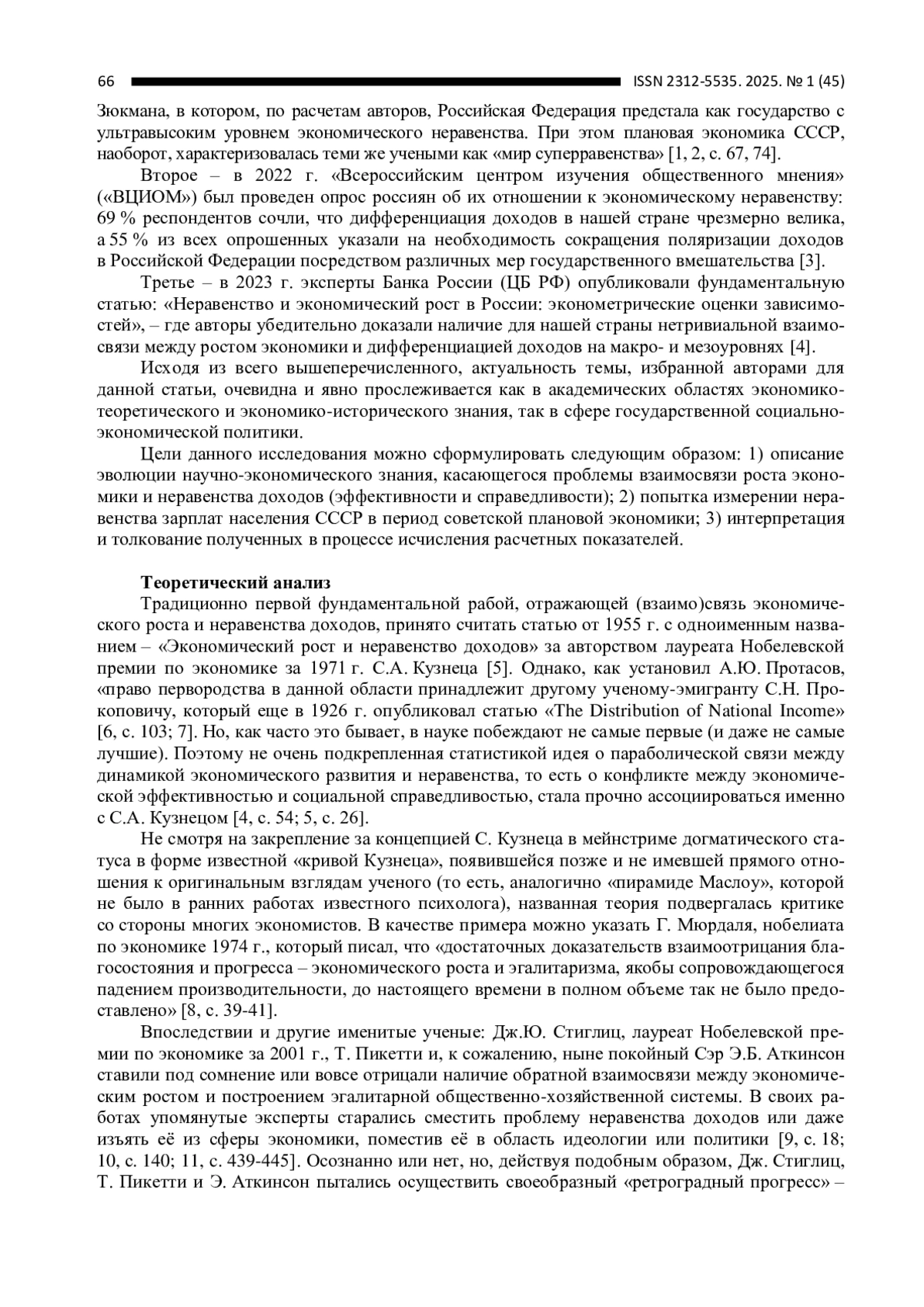 66 ISSN 2312-5535. 2025. № 1 (45)

Зюкмана, в котором, по расчетам авторов, Российская Федерация предстала как государство с ультравысоким уровнем экономического неравенства. При этом плановая экономика СССР, наоборот, характеризовалась теми же учеными как «мир суперравенства» [1, 2, с. 67, 74].

Второе – в 2022 г. «Всероссийским центром изучения общественного мнения» («ВЦИОМ») был проведен опрос россиян об их отношении к экономическому неравенству: 69 % респондентов сочли, что дифференциация доходов в нашей стране чрезмерно велика, а 55 % из всех опрошенных указали на необходимость сокращения поляризации доходов в Российской Федерации посредством различных мер государственного вмешательства [3].

Третье – в 2023 г. эксперты Банка России (ЦБ РФ) опубликовали фундаментальную статью: «Неравенство и экономический рост в России: эконометрические оценки зависимостей», – где авторы убедительно доказали наличие для нашей страны нетривиальной взаимосвязи между ростом экономики и дифференциацией доходов на макро- и мезоуровнях [4].

Исходя из всего вышеперечисленного, актуальность темы, избранной авторами для данной статьи, очевидна и явно прослеживается как в академических областях экономико-теоретического и экономико-исторического знания, так в сфере государственной социально-экономической политики.

Цели данного исследования можно сформулировать следующим образом: 1) описание эволюции научно-экономического знания, касающегося проблемы взаимосвязи роста экономики и неравенства доходов (эффективности и справедливости); 2) попытка измерении неравенства зарплат населения СССР в период советской плановой экономики; 3) интерпретация и толкование полученных в процессе исчисления расчетных показателей.

Теоретический анализ

Традиционно первой фундаментальной рабой, отражающей (взаимо)связь экономического роста и неравенства доходов, принято считать статью от 1955 г. с одноименным названием – «Экономический рост и неравенство доходов» за авторством лауреата Нобелевской премии по экономике за 1971 г. С.А. Кузнеца [5]. Однако, как установил А.Ю. Протасов, «право первородства в данной области принадлежит другому ученому-эмигранту С.Н. Прокоповичу, который еще в 1926 г. опубликовал статью «The Distribution of National Income» [6, с. 103; 7]. Но, как часто это бывает, в науке побеждают не самые первые (и даже не самые лучшие). Поэтому не очень подкрепленная статистикой идея о параболической связи между динамикой экономического развития и неравенства, то есть о конфликте между экономической эффективностью и социальной справедливостью, стала прочно ассоциироваться именно с С.А. Кузнецом [4, с. 54; 5, с. 26].

Не смотря на закрепление за концепцией С. Кузнеца в мейнстриме догматического статуса в форме известной «кривой Кузнеца», появившейся позже и не имевшей прямого отношения к оригинальным взглядам ученого (то есть, аналогично «пирамиде Маслоу», которой не было в ранних работах известного психолога), названная теория подвергалась критике со стороны многих экономистов. В качестве примера можно указать Г. Мюрдаля, нобелиата по экономике 1974 г., который писал, что «достаточных доказательств взаимоотрицания благосостояния и прогресса – экономического роста и эгалитаризма, якобы сопровождающегося падением производительности, до настоящего времени в полном объеме так не было предоставлено» [8, с. 39-41].

Впоследствии и другие именитые ученые: Дж.Ю. Стиглиц, лауреат Нобелевской премии по экономике за 2001 г., Т. Пикетти и, к сожалению, ныне покойный Сэр Э.Б. Аткинсон ставили под сомнение или вовсе отрицали наличие обратной взаимосвязи между экономическим ростом и построением эгалитарной общественно-хозяйственной системы. В своих работах упомянутые эксперты старались сместить проблему неравенства доходов или даже изъять её из сферы экономики, поместив её в область идеологии или политики [9, с. 18; 10, с. 140; 11, с. 439-445]. Осознанно или нет, но, действуя подобным образом, Дж. Стиглиц, Т. Пикетти и Э. Аткинсон пытались осуществить своеобразный «ретроградный прогресс» –